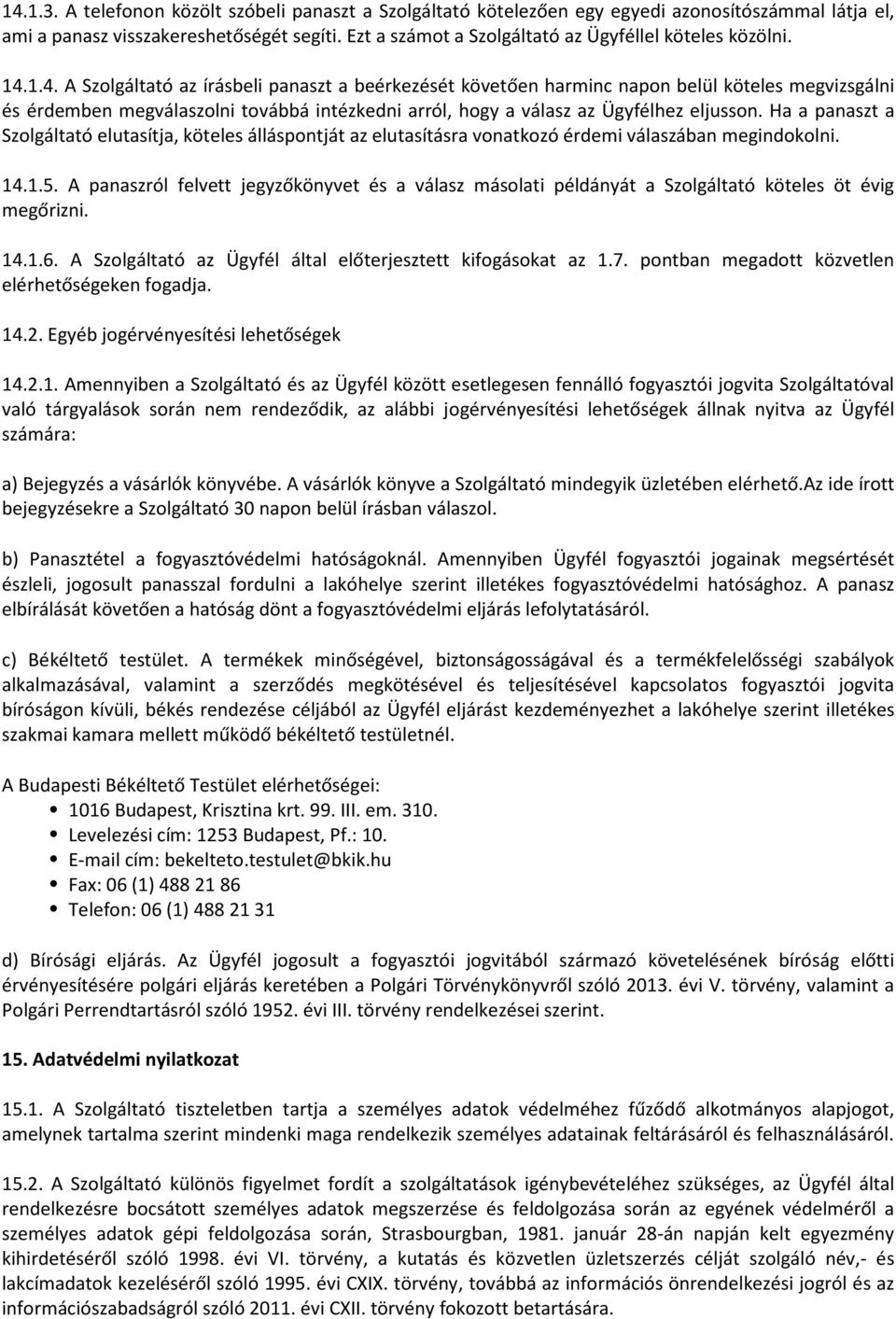 14.1.3. A telefonon közölt szóbeli panaszt a Szolgáltató kötelezően egy egyedi azonosítószámmal látja el, ami a panasz visszakereshetőségét segíti. Ezt a számot a Szolgáltató az Ügyféllel köteles közölni.

14.1.4. A Szolgáltató az írásbeli panaszt a beérkezését követően harminc napon belül köteles megvizsgálni és érdemben megválaszolni továbbá intézkedni arról, hogy a válasz az Ügyfélhez eljusson. Ha a panaszt a Szolgáltató elutasítja, köteles álláspontját az elutasításra vonatkozó érdemi válaszában megindokolni.

14.1.5. A panaszról felvett jegyzőkönyvet és a válasz másolati példányát a Szolgáltató köteles öt évig megőrizni.

14.1.6. A Szolgáltató az Ügyfél által előterjesztett kifogásokat az 1.7. pontban megadott közvetlen elérhetőségeken fogadja.

14.2. Egyéb jogérvényesítési lehetőségek

14.2.1. Amennyiben a Szolgáltató és az Ügyfél között esetlegesen fennálló fogyasztói jogvita Szolgáltatóval való tárgyalások során nem rendeződik, az alábbi jogérvényesítési lehetőségek állnak nyitva az Ügyfél számára:

a) Bejegyzés a vásárlók könyvébe. A vásárlók könyve a Szolgáltató mindegyik üzletében elérhető.Az ide írott bejegyzésekre a Szolgáltató 30 napon belül írásban válaszol.

b) Panasztétel a fogyasztóvédelmi hatóságoknál. Amennyiben Ügyfél fogyasztói jogainak megsértését észleli, jogosult panasszal fordulni a lakóhelye szerint illetékes fogyasztóvédelmi hatósághoz. A panasz elbírálását követően a hatóság dönt a fogyasztóvédelmi eljárás lefolytatásáról.

c) Békéltető testület. A termékek minőségével, biztonságosságával és a termékfelelősségi szabályok alkalmazásával, valamint a szerződés megkötésével és teljesítésével kapcsolatos fogyasztói jogvita bíróságon kívüli, békés rendezése céljából az Ügyfél eljárást kezdeményezhet a lakóhelye szerint illetékes szakmai kamara mellett működő békéltető testületnél.

A Budapesti Békéltető Testület elérhetőségei:
• 1016 Budapest, Krisztina krt. 99. III. em. 310.
• Levelezési cím: 1253 Budapest, Pf.: 10.
• E-mail cím: bekelteto.testulet@bkik.hu
• Fax: 06 (1) 488 21 86
• Telefon: 06 (1) 488 21 31

d) Bírósági eljárás. Az Ügyfél jogosult a fogyasztói jogvitából származó követelésének bíróság előtti érvényesítésére polgári eljárás keretében a Polgári Törvénykönyvről szóló 2013. évi V. törvény, valamint a Polgári Perrendtartásról szóló 1952. évi III. törvény rendelkezései szerint.

15. Adatvédelmi nyilatkozat

15.1. A Szolgáltató tiszteletben tartja a személyes adatok védelméhez fűződő alkotmányos alapjogot, amelynek tartalma szerint mindenki maga rendelkezik személyes adatainak feltárásáról és felhasználásáról.

15.2. A Szolgáltató különös figyelmet fordít a szolgáltatások igénybevételéhez szükséges, az Ügyfél által rendelkezésre bocsátott személyes adatok megszerzése és feldolgozása során az egyének védelméről a személyes adatok gépi feldolgozása során, Strasbourgban, 1981. január 28-án napján kelt egyezmény kihirdetéséről szóló 1998. évi VI. törvény, a kutatás és közvetlen üzletszerzés célját szolgáló név,- és lakcímadatok kezeléséről szóló 1995. évi CXIX. törvény, továbbá az információs önrendelkezési jogról és az információszabadságról szóló 2011. évi CXII. törvény fokozott betartására.